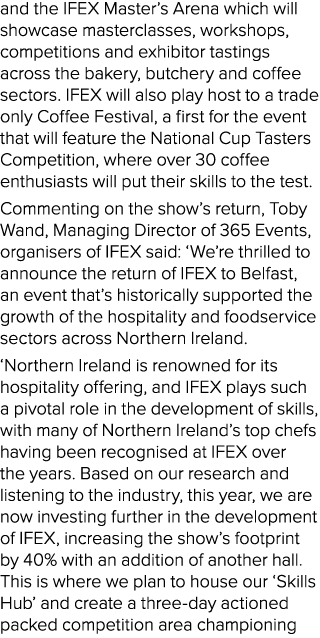 and the IFEX Master's Arena which will showcase masterclasses, workshops, competitions and exhibitor tastings across the bakery, butchery and coffee sectors. IFEX will also play host to a trade only Coffee Festival, a first for the event that will feature the National Cup Tasters Competition, where over 30 coffee enthusiasts will put their skills to the test.

Commenting on the show's return, Toby Wand, Managing Director of 365 Events, organisers of IFEX said: 'We're thrilled to announce the return of IFEX to Belfast, an event that's historically supported the growth of the hospitality and foodservice sectors across Northern Ireland.

'Northern Ireland is renowned for its hospitality offering, and IFEX plays such a pivotal role in the development of skills, with many of Northern Ireland's top chefs having been recognised at IFEX over the years. Based on our research and listening to the industry, this year, we are now investing further in the development of IFEX, increasing the show's footprint by 40% with an addition of another hall. This is where we plan to house our 'Skills Hub' and create a three-day actioned packed competition area championing